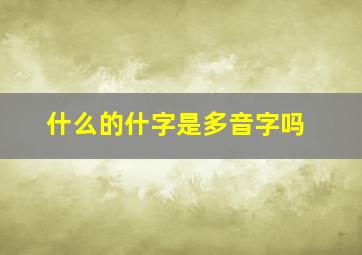 什么的什字是多音字吗